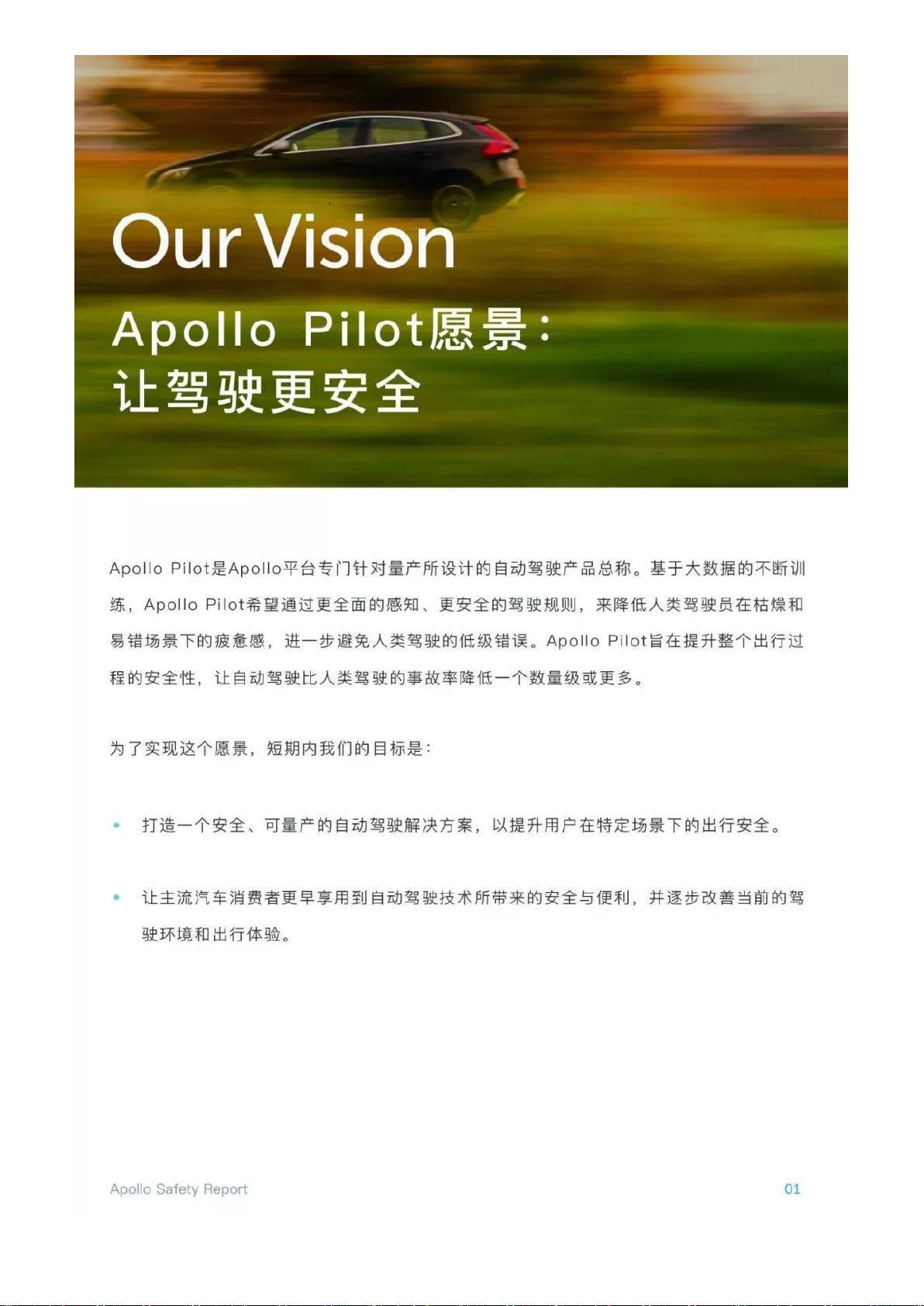 Our Vision

Apollo Pilot愿景:
让驾驶更安全

Apollo Pilot是Apollo平台专门针对量产所设计的自动驾驶产品总称。基于大数据的不断训练，Apollo Pilot希望通过更全面的感知、更安全的驾驶规则，来降低人类驾驶员在枯燥和易错场景下的疲惫感，进一步避免人类驾驶的低级错误。Apollo Pilot旨在提升整个出行过程的安全性，让自动驾驶比人类驾驶的事故率降低一个数量级或更多。

为了实现这个愿景，短期内我们的目标是:

• 打造一个安全、可量产的自动驾驶解决方案，以提升用户在特定场景下的出行安全。

• 让主流汽车消费者更早享用到自动驾驶技术所带来的安全与便利，并逐步改善当前的驾驶环境和出行体验。

Apollo Safety Report 01